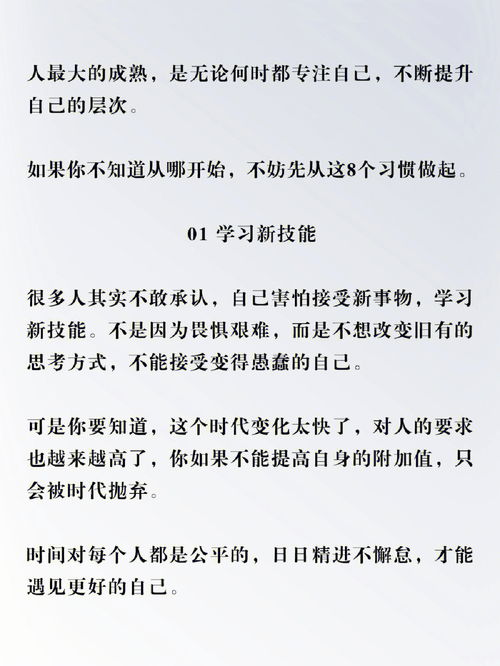 人最大的成熟，是无论何时都专注自己，不断提升自己的层次。

如果你不知道从哪开始，不妨先从这8个习惯做起。

01 学习新技能

很多人其实不敢承认，自己害怕接受新事物，学习新技能。不是因为畏惧艰难，而是不想改变旧有的思考方式，不能接受变得愚蠢的自己。

可是你要知道，这个时代变化太快了，对人的要求也越来越高了，你如果不能提高自身的附加值，只会被时代抛弃。

时间对每个人都是公平的，日日精进不懈怠，才能遇见更好的自己。